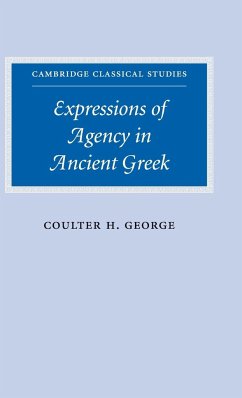 CAMBRIDGE CLASSICAL STUDIES

Expressions of Agency in Ancient Greek

COULTER H. GEORGE